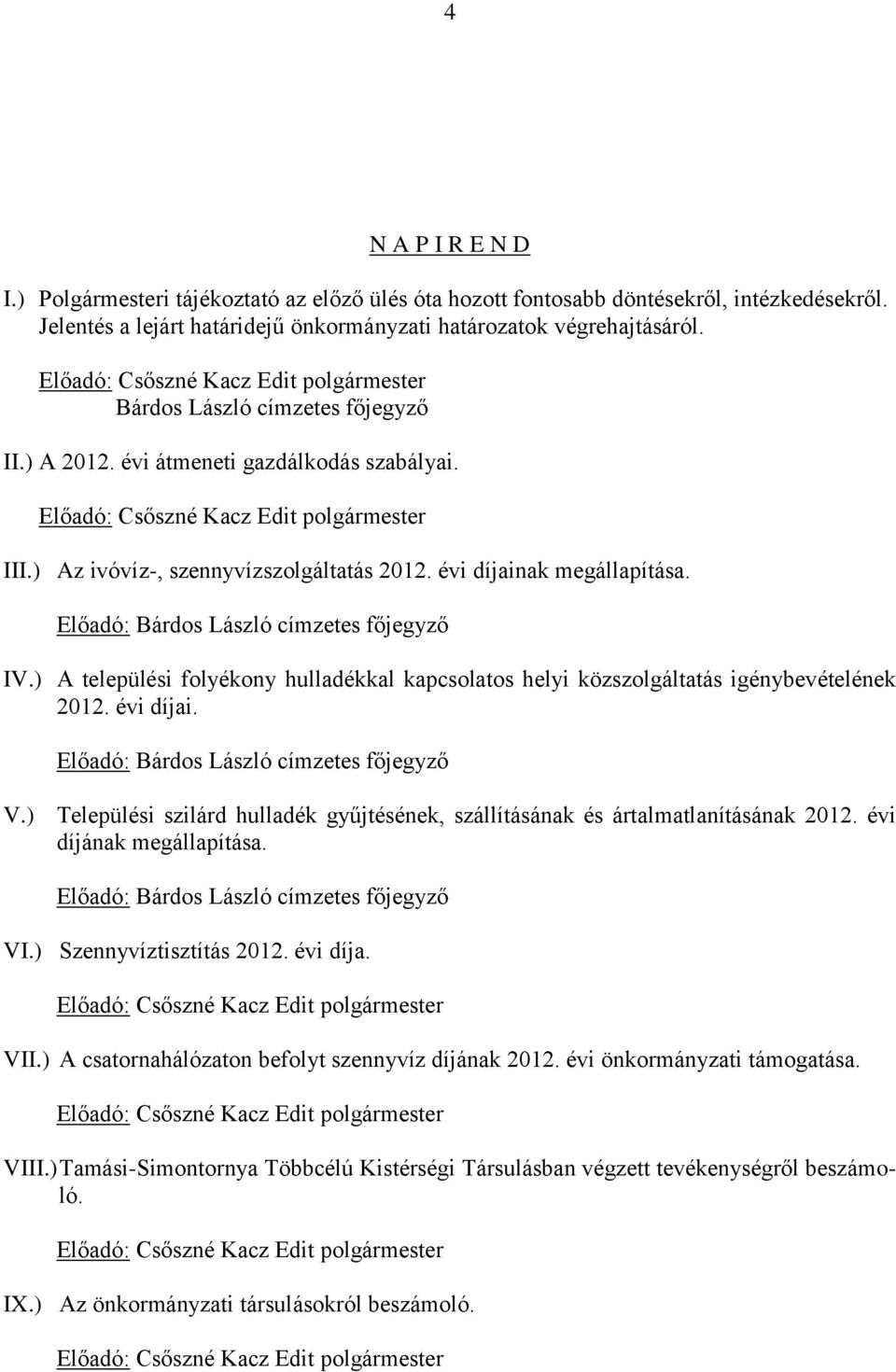 4

N A P I R E N D

I.) Polgármesteri tájékoztató az előző ülés óta hozott fontosabb döntésekről, intézkedésekről. Jelentés a lejárt határidejű önkormányzati határozatok végrehajtásáról.

Előadó: Csőszné Kacz Edit polgármester
Bárdos László címzetes főjegyző

II.) A 2012. évi átmeneti gazdálkodás szabályai.

Előadó: Csőszné Kacz Edit polgármester

III.) Az ivóvíz-, szennyvízszolgáltatás 2012. évi díjainak megállapítása.

Előadó: Bárdos László címzetes főjegyző

IV.) A települési folyékony hulladékkal kapcsolatos helyi közszolgáltatás igénybevételének 2012. évi díjai.

Előadó: Bárdos László címzetes főjegyző

V.) Települési szilárd hulladék gyűjtésének, szállításának és ártalmatlanításának 2012. évi díjának megállapítása.

Előadó: Bárdos László címzetes főjegyző

VI.) Szennyvíztisztítás 2012. évi díja.

Előadó: Csőszné Kacz Edit polgármester

VII.) A csatornahálózaton befolyt szennyvíz díjának 2012. évi önkormányzati támogatása.

Előadó: Csőszné Kacz Edit polgármester

VIII.) Tamási-Simontornya Többcélú Kistérségi Társulásban végzett tevékenységről beszámoló.

Előadó: Csőszné Kacz Edit polgármester

IX.) Az önkormányzati társulásokról beszámoló.

Előadó: Csőszné Kacz Edit polgármester